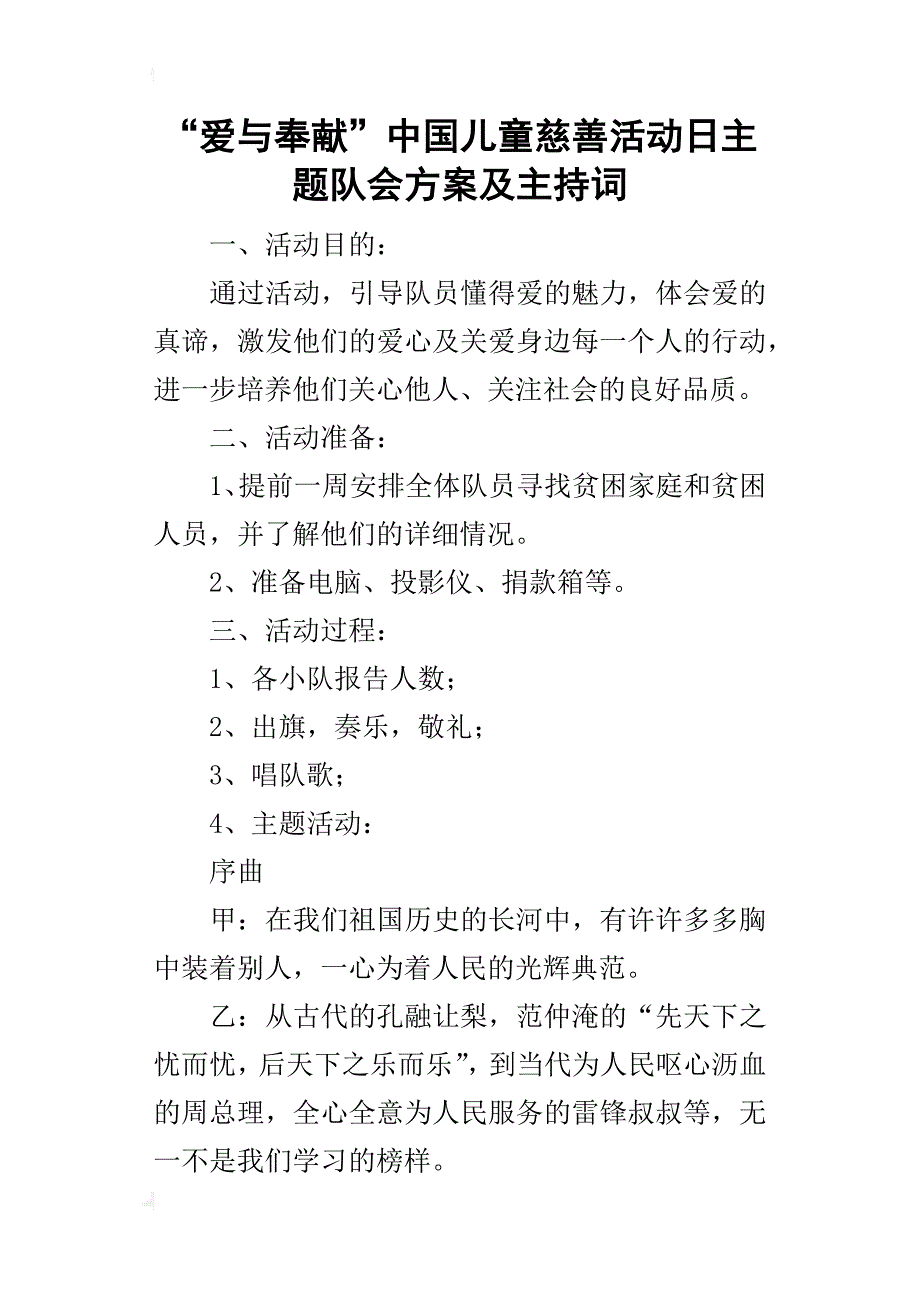 “爱与奉献”中国儿童慈善活动日主题队会方案及主持词

一、活动目的：

通过活动，引导队员懂得爱的魅力，体会爱的真谛，激发他们的爱心及关爱身边每一个人的行动，进一步培养他们关心他人、关注社会的良好品质。

二、活动准备：

1、提前一周安排全体队员寻找贫困家庭和贫困人员，并了解他们的详细情况。

2、准备电脑、投影仪、捐款箱等。

三、活动过程：

1、各小队报告人数；

2、出旗，奏乐，敬礼；

3、唱队歌；

4、主题活动：

序曲

甲：在我们祖国历史的长河中，有许许多多胸中装着别人，一心为着人民的光辉典范。

乙：从古代的孔融让梨，范仲淹的“先天下之忧而忧，后天下之乐而乐”，到当代为人民呕心沥血的周总理，全心全意为人民服务的雷锋叔叔等，无一不是我们学习的榜样。